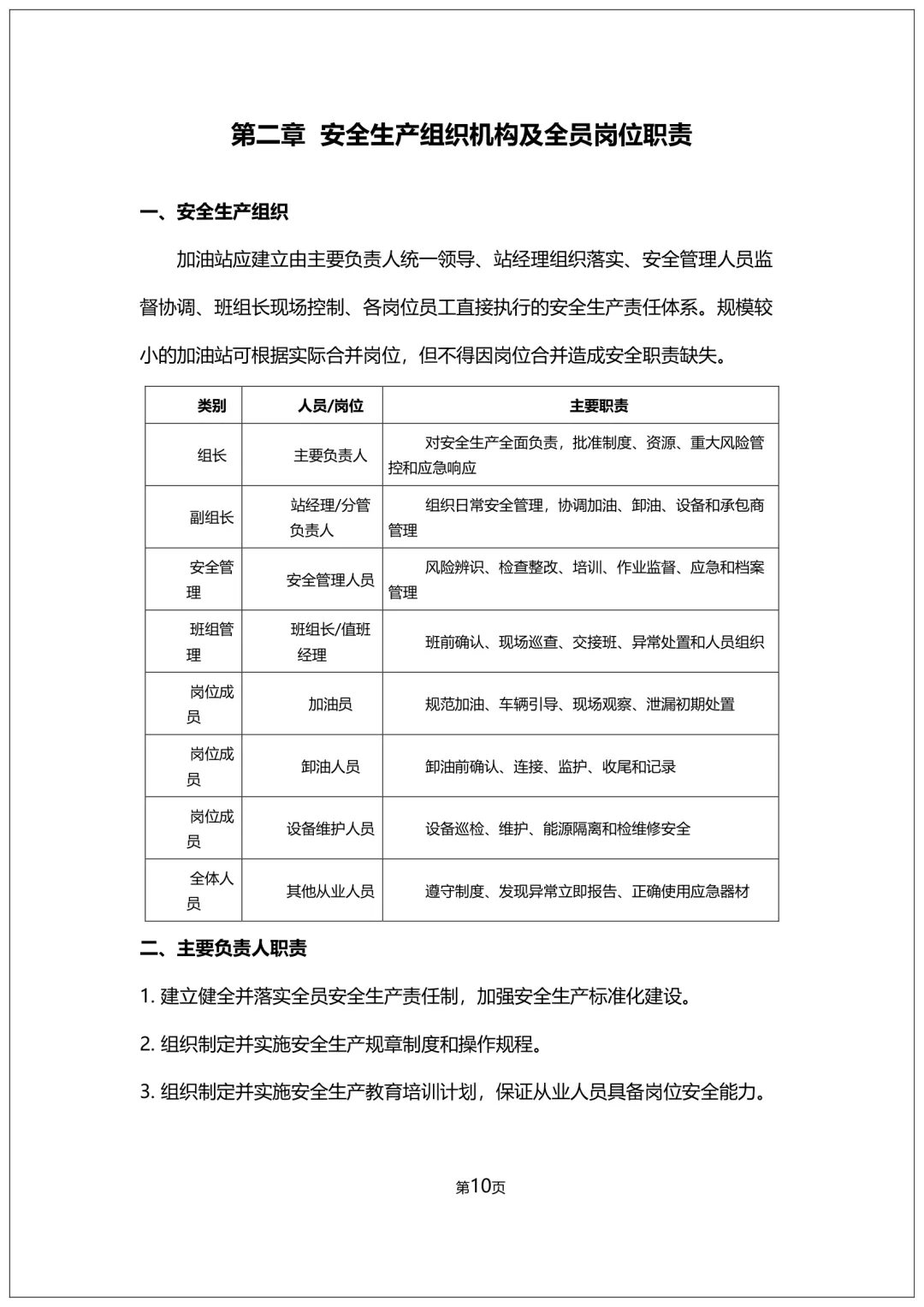 第二章 安全生产组织机构及全员岗位职责

一、安全生产组织

加油站应建立由主要负责人统一领导、站经理组织落实、安全管理人员监督协调、班组长现场控制、各岗位员工直接执行的安全生产责任体系。规模较小的加油站可根据实际合并岗位，但不得因岗位合并造成安全职责缺失。

| 类别 | 人员/岗位 | 主要职责 |
|---|---|---|
| 组长 | 主要负责人 | 对安全生产全面负责，批准制度、资源、重大风险管控和应急响应 |
| 副组长 | 站经理/分管负责人 | 组织日常安全管理，协调加油、卸油、设备和承包商管理 |
| 安全管理 | 安全管理人员 | 风险辨识、检查整改、培训、作业监督、应急和档案管理 |
| 班组管理 | 班组长/值班经理 | 班前确认、现场巡查、交接班、异常处置和人员组织 |
| 岗位成员 | 加油员 | 规范加油、车辆引导、现场观察、泄漏初期处置 |
| 岗位成员 | 卸油人员 | 卸油前确认、连接、监护、收尾和记录 |
| 岗位成员 | 设备维护人员 | 设备巡检、维护、能源隔离和检维修安全 |
| 全体人员 | 其他从业人员 | 遵守制度、发现异常立即报告、正确使用应急器材 |

二、主要负责人职责

1. 建立健全并落实全员安全生产责任制，加强安全生产标准化建设。

2. 组织制定并实施安全生产规章制度和操作规程。

3. 组织制定并实施安全生产教育培训计划，保证从业人员具备岗位安全能力。

第10页